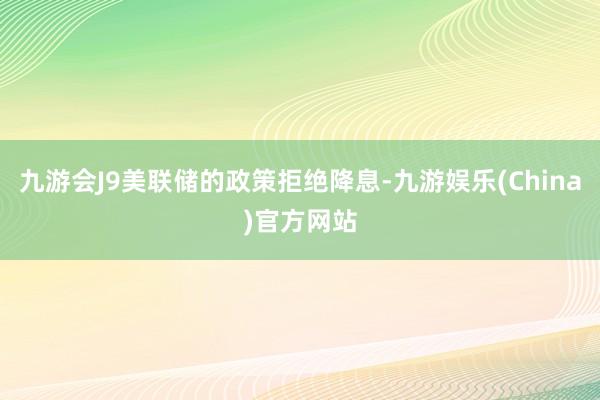 九游会J9美联储的政策拒绝降息-九游娱乐(China)官方网站